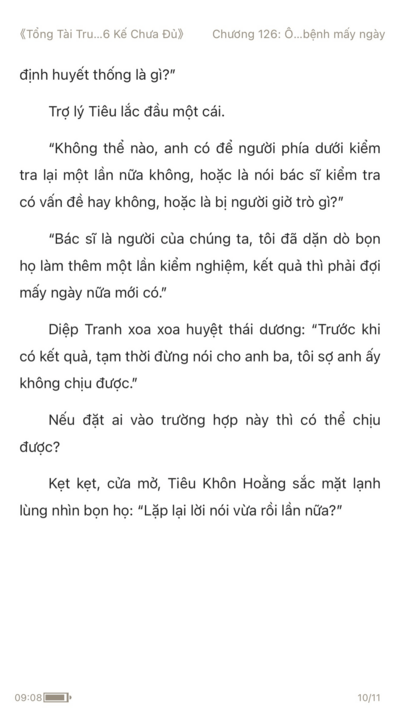 《Tổng Tài Tru...6 Kế Chưa Đủ》 Chương 126: Ô...bệnh mấy ngày

định huyết thống là gì?"

Trợ lý Tiêu lắc đầu một cái.

"Không thể nào, anh có để người phía dưới kiểm tra lại một lần nữa không, hoặc là nói bác sĩ kiểm tra có vấn đề hay không, hoặc là bị người giở trò gì?"

"Bác sĩ là người của chúng ta, tôi đã dặn dò bọn họ làm thêm một lần kiểm nghiệm, kết quả thì phải đợi mấy ngày nữa mới có."

Diệp Tranh xoa xoa huyệt thái dương: "Trước khi có kết quả, tạm thời đừng nói cho anh ba, tôi sợ anh ấy không chịu được."

Nếu đặt ai vào trường hợp này thì có thể chịu được?

Kẹt kẹt, cửa mở, Tiêu Khôn Hoằng sắc mặt lạnh lùng nhìn bọn họ: "Lặp lại lời nói vừa rồi lần nữa?"

09:08

10/11